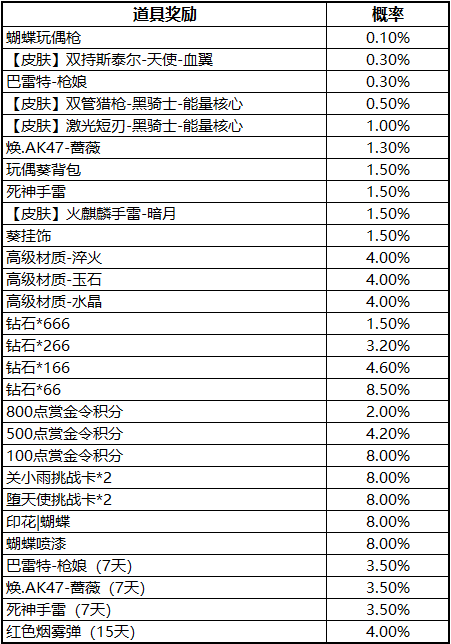 | 道具奖励 | 概率 |
|---|---|
| 蝴蝶玩偶枪 | 0.10% |
| 【皮肤】双持斯泰尔-天使-血翼 | 0.30% |
| 巴雷特-枪娘 | 0.30% |
| 【皮肤】双管猎枪-黑骑士-能量核心 | 0.50% |
| 【皮肤】激光短刃-黑骑士-能量核心 | 1.00% |
| 焕.AK47-蔷薇 | 1.30% |
| 玩偶葵背包 | 1.50% |
| 死神手雷 | 1.50% |
| 【皮肤】火麒麟手雷-暗月 | 1.50% |
| 葵挂饰 | 1.50% |
| 高级材质-淬火 | 4.00% |
| 高级材质-玉石 | 4.00% |
| 高级材质-水晶 | 4.00% |
| 钻石*666 | 1.50% |
| 钻石*266 | 3.20% |
| 钻石*166 | 4.60% |
| 钻石*66 | 8.50% |
| 800点赏金令积分 | 2.00% |
| 500点赏金令积分 | 4.20% |
| 100点赏金令积分 | 8.00% |
| 关小雨挑战卡*2 | 8.00% |
| 堕天使挑战卡*2 | 8.00% |
| 印花\|蝴蝶 | 8.00% |
| 蝴蝶喷漆 | 8.00% |
| 巴雷特-枪娘（7天） | 3.50% |
| 焕.AK47-蔷薇（7天） | 3.50% |
| 死神手雷（7天） | 3.50% |
| 红色烟雾弹（15天） | 4.00% |